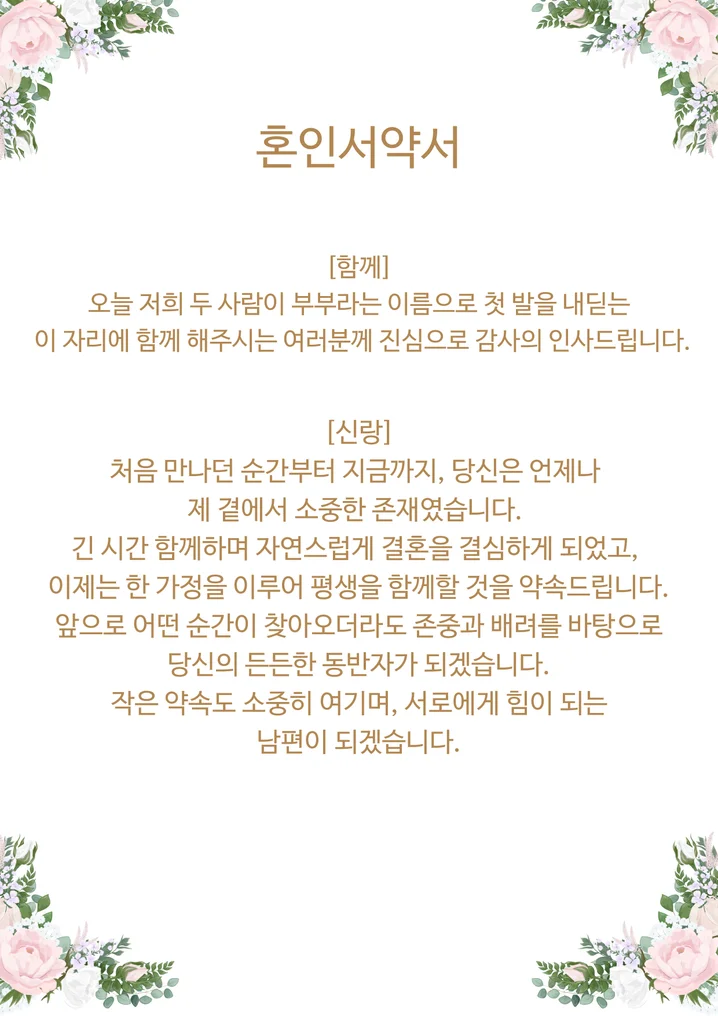 혼인서약서

[함께]
오늘 저희 두 사람이 부부라는 이름으로 첫 발을 내딛는
이 자리에 함께 해주시는 여러분께 진심으로 감사의 인사드립니다.

[신랑]
처음 만나던 순간부터 지금까지, 당신은 언제나
제 곁에서 소중한 존재였습니다.
긴 시간 함께하며 자연스럽게 결혼을 결심하게 되었고,
이제는 한 가정을 이루어 평생을 함께할 것을 약속드립니다.
앞으로 어떤 순간이 찾아오더라도 존중과 배려를 바탕으로
당신의 든든한 동반자가 되겠습니다.
작은 약속도 소중히 여기며, 서로에게 힘이 되는
남편이 되겠습니다.